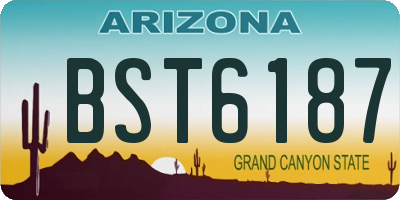 ARIZONA

BST6187

GRAND CANYON STATE